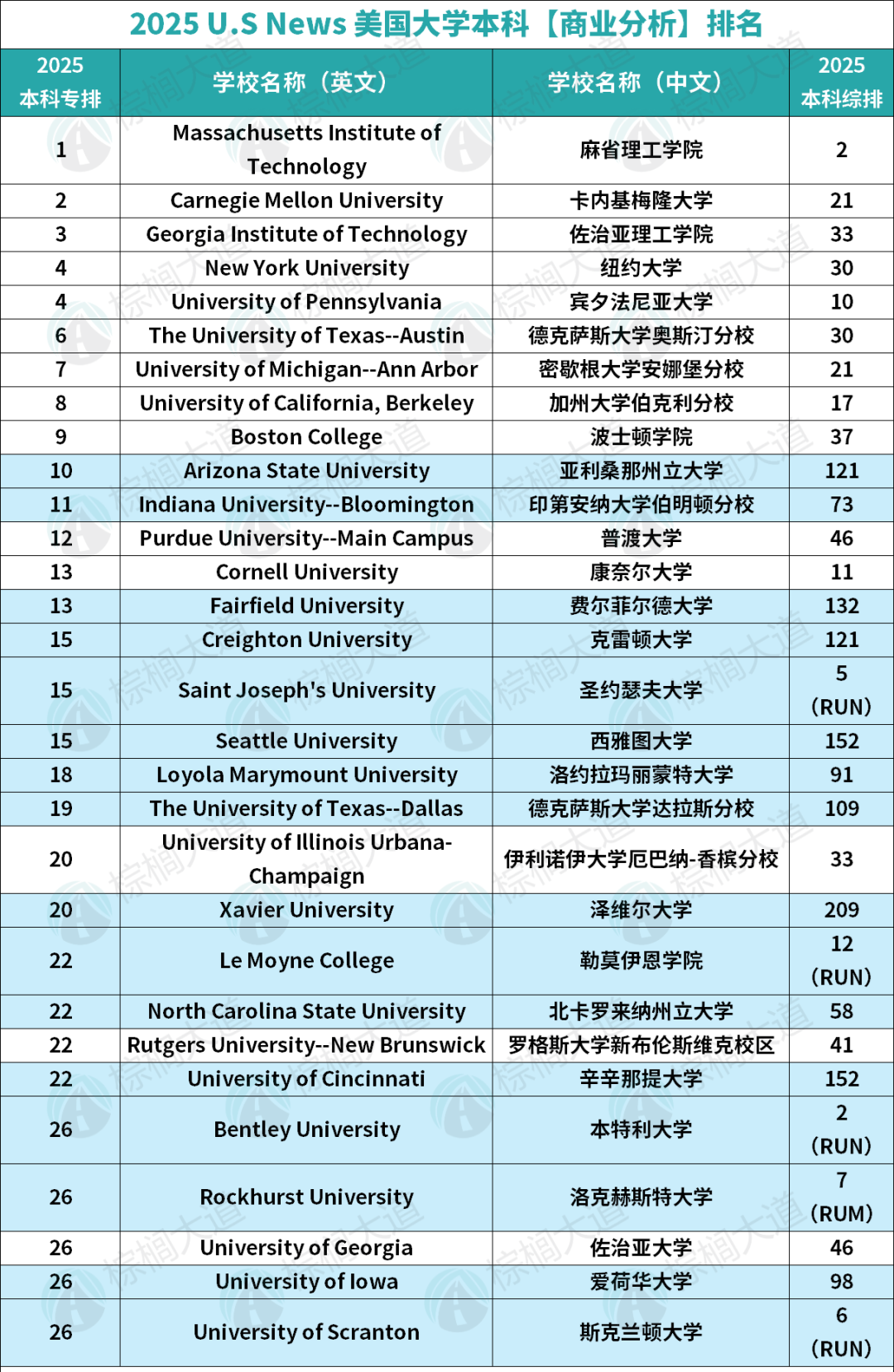 2025 U.S News 美国大学本科【商业分析】排名

| 2025 本科专排 | 学校名称（英文） | 学校名称（中文） | 2025 本科综排 |
|---|---|---|---|
| 1 | Massachusetts Institute of Technology | 麻省理工学院 | 2 |
| 2 | Carnegie Mellon University | 卡内基梅隆大学 | 21 |
| 3 | Georgia Institute of Technology | 佐治亚理工学院 | 33 |
| 4 | New York University | 纽约大学 | 30 |
| 4 | University of Pennsylvania | 宾夕法尼亚大学 | 10 |
| 6 | The University of Texas--Austin | 德克萨斯大学奥斯汀分校 | 30 |
| 7 | University of Michigan--Ann Arbor | 密歇根大学安娜堡分校 | 21 |
| 8 | University of California, Berkeley | 加州大学伯克利分校 | 17 |
| 9 | Boston College | 波士顿学院 | 37 |
| 10 | Arizona State University | 亚利桑那州立大学 | 121 |
| 11 | Indiana University--Bloomington | 印第安纳大学伯明顿分校 | 73 |
| 12 | Purdue University--Main Campus | 普渡大学 | 46 |
| 13 | Cornell University | 康奈尔大学 | 11 |
| 13 | Fairfield University | 费尔菲尔德大学 | 132 |
| 15 | Creighton University | 克雷顿大学 | 121 |
| 15 | Saint Joseph's University | 圣约瑟夫大学 | 5 (RUN) |
| 15 | Seattle University | 西雅图大学 | 152 |
| 18 | Loyola Marymount University | 洛约拉玛丽蒙特大学 | 91 |
| 19 | The University of Texas--Dallas | 德克萨斯大学达拉斯分校 | 109 |
| 20 | University of Illinois Urbana-Champaign | 伊利诺伊大学厄巴纳-香槟分校 | 33 |
| 20 | Xavier University | 泽维尔大学 | 209 |
| 22 | Le Moyne College | 勒莫伊恩学院 | 12 (RUN) |
| 22 | North Carolina State University | 北卡罗来纳州立大学 | 58 |
| 22 | Rutgers University--New Brunswick | 罗格斯大学新布伦斯维克校区 | 41 |
| 22 | University of Cincinnati | 辛辛那提大学 | 152 |
| 26 | Bentley University | 本特利大学 | 2 (RUN) |
| 26 | Rockhurst University | 洛克赫斯特大学 | 7 (RUM) |
| 26 | University of Georgia | 佐治亚大学 | 46 |
| 26 | University of Iowa | 爱荷华大学 | 98 |
| 26 | University of Scranton | 斯克兰顿大学 | 6 (RUN) |